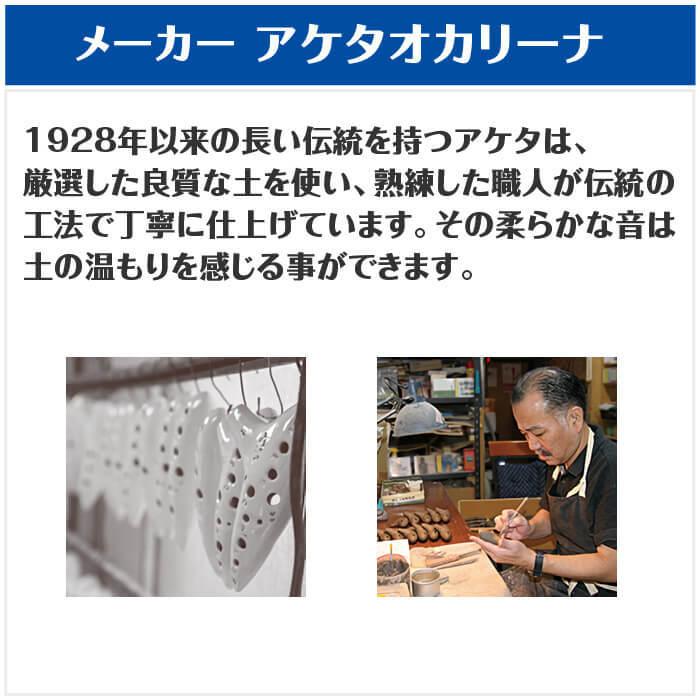 メーカー　アケタオカリーナ

1928年以来の長い伝統を持つアケタは、厳選した良質な土を使い、熟練した職人が伝統の工法で丁寧に仕上げています。その柔らかな音は土の温もりを感じる事ができます。